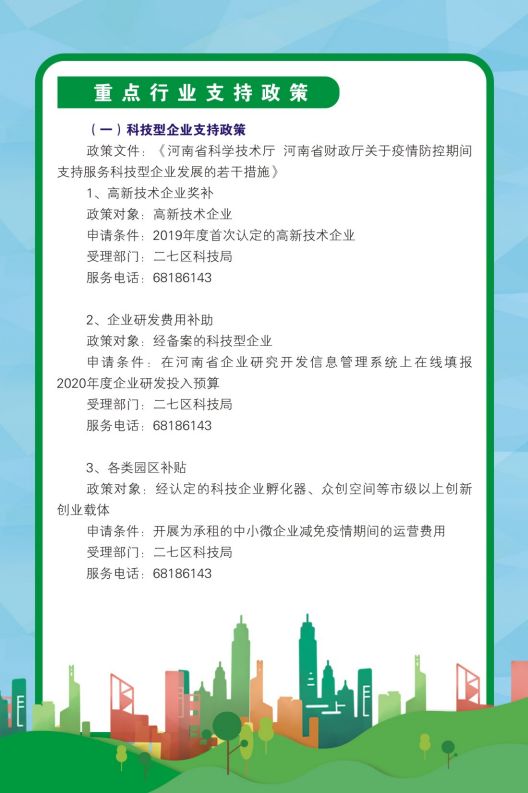 重点行业支持政策

（一）科技型企业支持政策

政策文件：《河南省科学技术厅 河南省财政厅关于疫情防控期间支持服务科技型企业发展的若干措施》

1、高新技术企业奖补

政策对象：高新技术企业

申请条件：2019年度首次认定的高新技术企业

受理部门：二七区科技局

服务电话：68186143

2、企业研发费用补助

政策对象：经备案的科技型企业

申请条件：在河南省企业研究开发信息管理系统上在线填报2020年度企业研发投入预算

受理部门：二七区科技局

服务电话：68186143

3、各类园区补贴

政策对象：经认定的科技企业孵化器、众创空间等市级以上创新创业载体

申请条件：开展为承租的中小微企业减免疫情期间的运营费用

受理部门：二七区科技局

服务电话：68186143